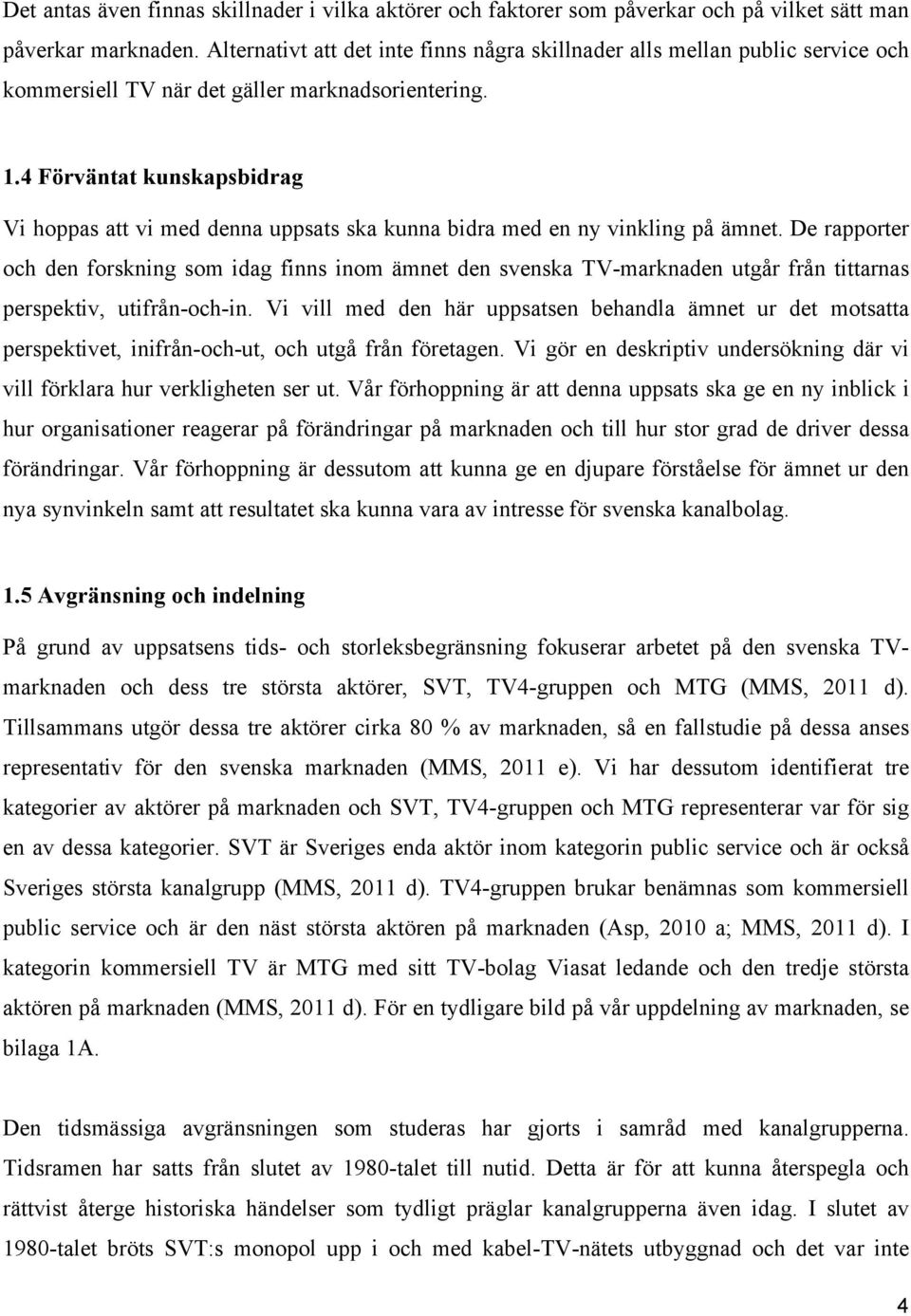 Det antas även finnas skillnader i vilka aktörer och faktorer som påverkar och på vilket sätt man påverkar marknaden. Alternativt att det inte finns några skillnader alls mellan public service och kommersiell TV när det gäller marknadsorientering.

1.4 Förväntat kunskapsbidrag

Vi hoppas att vi med denna uppsats ska kunna bidra med en ny vinkling på ämnet. De rapporter och den forskning som idag finns inom ämnet den svenska TV-marknaden utgår från tittarnas perspektiv, utifrån-och-in. Vi vill med den här uppsatsen behandla ämnet ur det motsatta perspektivet, inifrån-och-ut, och utgå från företagen. Vi gör en deskriptiv undersökning där vi vill förklara hur verkligheten ser ut. Vår förhoppning är att denna uppsats ska ge en ny inblick i hur organisationer reagerar på förändringar på marknaden och till hur stor grad de driver dessa förändringar. Vår förhoppning är dessutom att kunna ge en djupare förståelse för ämnet ur den nya synvinkeln samt att resultatet ska kunna vara av intresse för svenska kanalbolag.

1.5 Avgränsning och indelning

På grund av uppsatsens tids- och storleksbegränsning fokuserar arbetet på den svenska TV-marknaden och dess tre största aktörer, SVT, TV4-gruppen och MTG (MMS, 2011 d). Tillsammans utgör dessa tre aktörer cirka 80 % av marknaden, så en fallstudie på dessa anses representativ för den svenska marknaden (MMS, 2011 e). Vi har dessutom identifierat tre kategorier av aktörer på marknaden och SVT, TV4-gruppen och MTG representerar var för sig en av dessa kategorier. SVT är Sveriges enda aktör inom kategorin public service och är också Sveriges största kanalgrupp (MMS, 2011 d). TV4-gruppen brukar benämnas som kommersiell public service och är den näst största aktören på marknaden (Asp, 2010 a; MMS, 2011 d). I kategorin kommersiell TV är MTG med sitt TV-bolag Viasat ledande och den tredje största aktören på marknaden (MMS, 2011 d). För en tydligare bild på vår uppdelning av marknaden, se bilaga 1A.

Den tidsmässiga avgränsningen som studeras har gjorts i samråd med kanalgrupperna. Tidsramen har satts från slutet av 1980-talet till nutid. Detta är för att kunna återspegla och rättvist återge historiska händelser som tydligt präglar kanalgrupperna även idag. I slutet av 1980-talet bröts SVT:s monopol upp i och med kabel-TV-nätets utbyggnad och det var inte

4